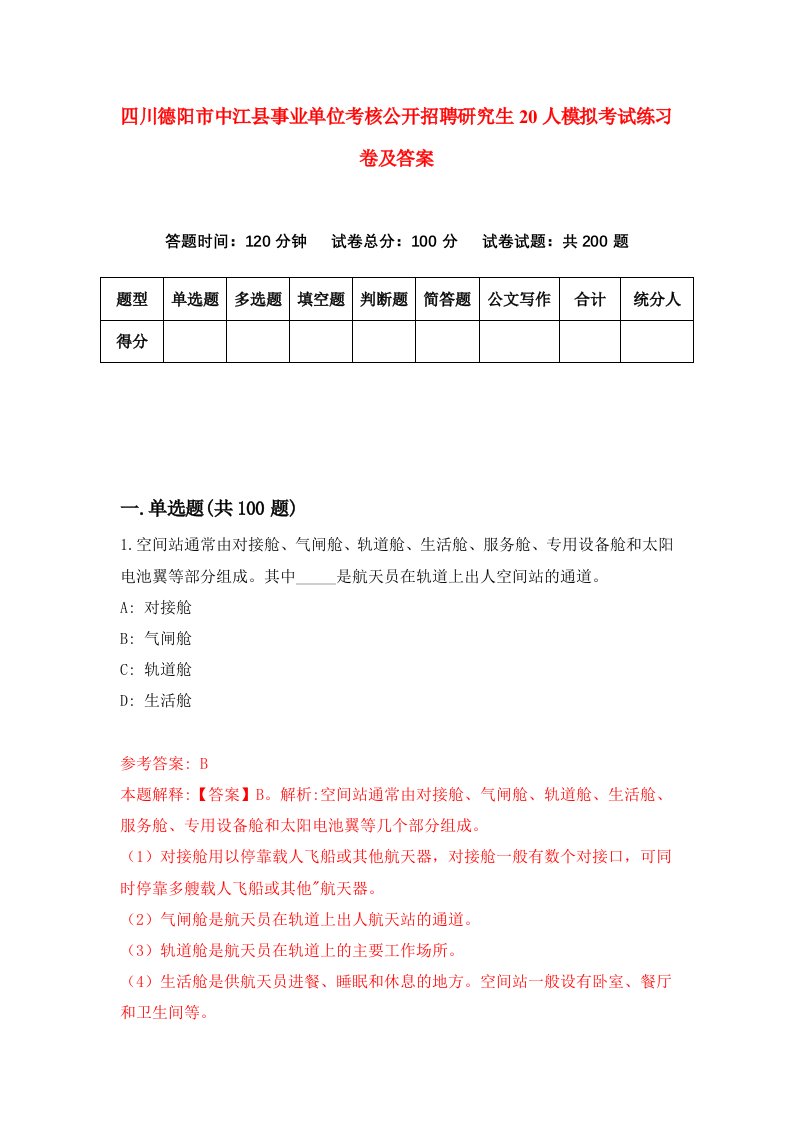 四川德阳市中江县事业单位考核公开招聘研究生20人模拟考试练习卷及答案

答题时间：120分钟　试卷总分：100分　试卷试题：共200题

| 题型 | 单选题 | 多选题 | 填空题 | 判断题 | 简答题 | 公文写作 | 合计 | 统分人 |
|---|---|---|---|---|---|---|---|---|
| 得分 | | | | | | | | |

一.单选题(共100题)

1.空间站通常由对接舱、气闸舱、轨道舱、生活舱、服务舱、专用设备舱和太阳电池翼等部分组成。其中_____是航天员在轨道上出人空间站的通道。

A: 对接舱

B: 气闸舱

C: 轨道舱

D: 生活舱

参考答案: B

本题解释:【答案】B。解析:空间站通常由对接舱、气闸舱、轨道舱、生活舱、服务舱、专用设备舱和太阳电池翼等几个部分组成。

（1）对接舱用以停靠载人飞船或其他航天器，对接舱一般有数个对接口，可同时停靠多艘载人飞船或其他"航天器。

（2）气闸舱是航天员在轨道上出人航天站的通道。

（3）轨道舱是航天员在轨道上的主要工作场所。

（4）生活舱是供航天员进餐、睡眠和休息的地方。空间站一般设有卧室、餐厅和卫生间等。